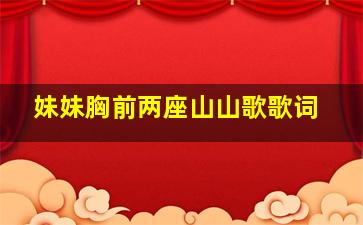 妹妹胸前两座山山歌歌词